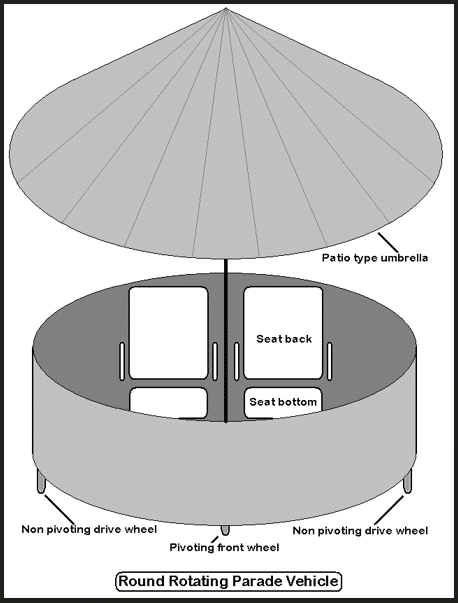 Patio type umbrella

Seat back

Seat bottom

Non pivoting drive wheel

Pivoting front wheel

Non pivoting drive wheel

Round Rotating Parade Vehicle